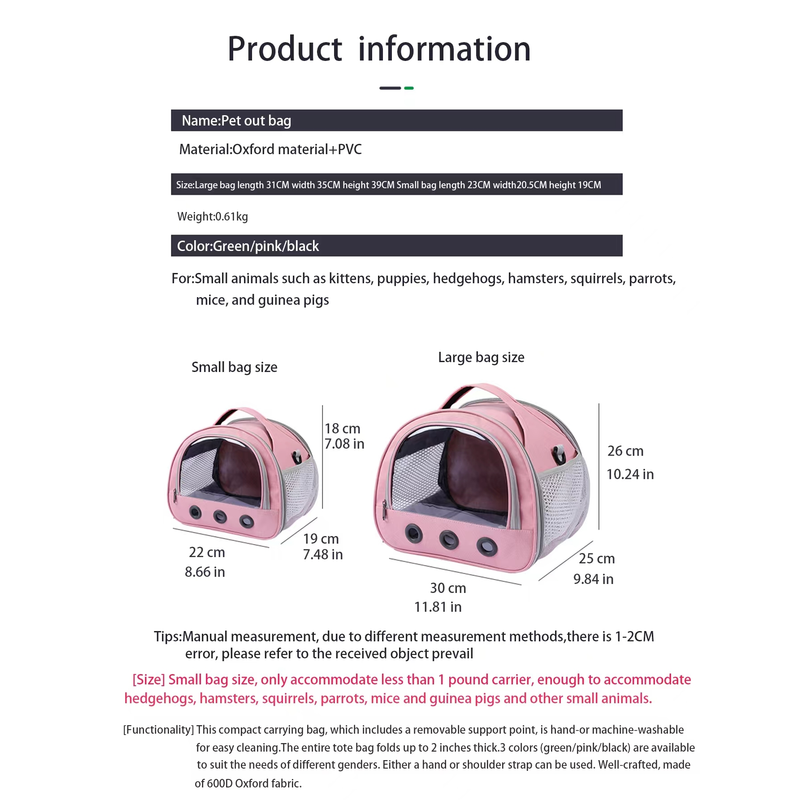 Product information

Name:Pet out bag

Material:Oxford material+PVC

Size:Large bag length 31CM width 35CM height 39CM Small bag length 23CM width20.5CM height 19CM

Weight:0.61kg

Color:Green/pink/black

For:Small animals such as kittens, puppies, hedgehogs, hamsters, squirrels, parrots, mice, and guinea pigs

Small bag size

18 cm
7.08 in

22 cm
8.66 in

19 cm
7.48 in

Large bag size

26 cm
10.24 in

30 cm
11.81 in

25 cm
9.84 in

Tips:Manual measurement, due to different measurement methods,there is 1-2CM error, please refer to the received object prevail

[Size] Small bag size, only accommodate less than 1 pound carrier, enough to accommodate hedgehogs, hamsters, squirrels, parrots, mice and guinea pigs and other small animals.

[Functionality] This compact carrying bag, which includes a removable support point, is hand-or machine-washable for easy cleaning.The entire tote bag folds up to 2 inches thick.3 colors (green/pink/black) are available to suit the needs of different genders. Either a hand or shoulder strap can be used. Well-crafted, made of 600D Oxford fabric.